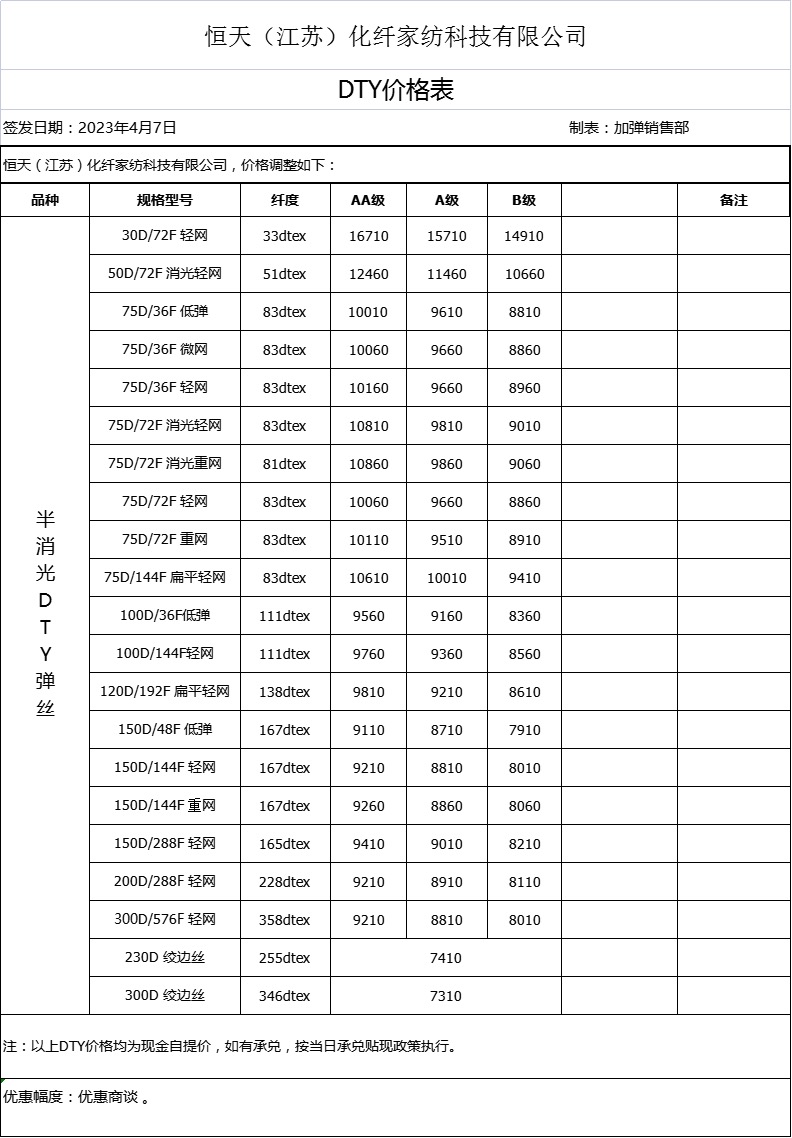 恒天（江苏）化纤家纺科技有限公司

DTY价格表

签发日期：2023年4月7日

制表：加弹销售部

恒天（江苏）化纤家纺科技有限公司，价格调整如下：

| 品种 | 规格型号 | 纤度 | AA级 | A级 | B级 | | 备注 |
|---|---|---|---|---|---|---|---|
| 半消光DTY弹丝 | 30D/72F 轻网 | 33dtex | 16710 | 15710 | 14910 | | |
| | 50D/72F 消光轻网 | 51dtex | 12460 | 11460 | 10660 | | |
| | 75D/36F 低弹 | 83dtex | 10010 | 9610 | 8810 | | |
| | 75D/36F 微网 | 83dtex | 10060 | 9660 | 8860 | | |
| | 75D/36F 轻网 | 83dtex | 10160 | 9660 | 8960 | | |
| | 75D/72F 消光轻网 | 83dtex | 10810 | 9810 | 9010 | | |
| | 75D/72F 消光重网 | 81dtex | 10860 | 9860 | 9060 | | |
| | 75D/72F 轻网 | 83dtex | 10060 | 9660 | 8860 | | |
| | 75D/72F 重网 | 83dtex | 10110 | 9510 | 8910 | | |
| | 75D/144F 扁平轻网 | 83dtex | 10610 | 10010 | 9410 | | |
| | 100D/36F低弹 | 111dtex | 9560 | 9160 | 8360 | | |
| | 100D/144F轻网 | 111dtex | 9760 | 9360 | 8560 | | |
| | 120D/192F 扁平轻网 | 138dtex | 9810 | 9210 | 8610 | | |
| | 150D/48F 低弹 | 167dtex | 9110 | 8710 | 7910 | | |
| | 150D/144F 轻网 | 167dtex | 9210 | 8810 | 8010 | | |
| | 150D/144F 重网 | 167dtex | 9260 | 8860 | 8060 | | |
| | 150D/288F 轻网 | 165dtex | 9410 | 9010 | 8210 | | |
| | 200D/288F 轻网 | 228dtex | 9210 | 8910 | 8110 | | |
| | 300D/576F 轻网 | 358dtex | 9210 | 8810 | 8010 | | |
| | 230D 绞边丝 | 255dtex | 7410 | | | | |
| | 300D 绞边丝 | 346dtex | 7310 | | | | |

注：以上DTY价格均为现金自提价，如有承兑，按当日承兑贴现政策执行。

优惠幅度：优惠商谈 。